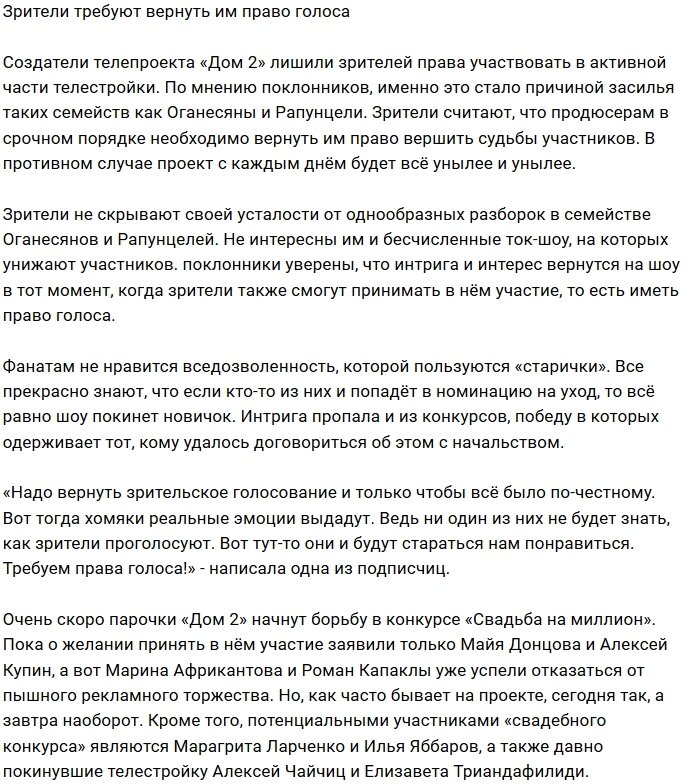 Зрители требуют вернуть им право голоса

Создатели телепроекта «Дом 2» лишили зрителей права участвовать в активной части телестройки. По мнению поклонников, именно это стало причиной засилья таких семейств как Оганесяны и Рапунцели. Зрители считают, что продюсерам в срочном порядке необходимо вернуть им право вершить судьбы участников. В противном случае проект с каждым днём будет всё унылее и унылее.

Зрители не скрывают своей усталости от однообразных разборок в семействе Оганесянов и Рапунцелей. Не интересны им и бесчисленные ток-шоу, на которых унижают участников. поклонники уверены, что интрига и интерес вернутся на шоу в тот момент, когда зрители также смогут принимать в нём участие, то есть иметь право голоса.

Фанатам не нравится вседозволенность, которой пользуются «старички». Все прекрасно знают, что если кто-то из них и попадёт в номинацию на уход, то всё равно шоу покинет новичок. Интрига пропала и из конкурсов, победу в которых одерживает тот, кому удалось договориться об этом с начальством.

«Надо вернуть зрительское голосование и только чтобы всё было по-честному. Вот тогда хомяки реальные эмоции выдадут. Ведь ни один из них не будет знать, как зрители проголосуют. Вот тут-то они и будут стараться нам понравиться. Требуем права голоса!» - написала одна из подписчиц.

Очень скоро парочки «Дом 2» начнут борьбу в конкурсе «Свадьба на миллион». Пока о желании принять в нём участие заявили только Майя Донцова и Алексей Купин, а вот Марина Африкантова и Роман Капаклы уже успели отказаться от пышного рекламного торжества. Но, как часто бывает на проекте, сегодня так, а завтра наоборот. Кроме того, потенциальными участниками «свадебного конкурса» являются Марагрита Ларченко и Илья Яббаров, а также давно покинувшие телестройку Алексей Чайчиц и Елизавета Триандафилиди.